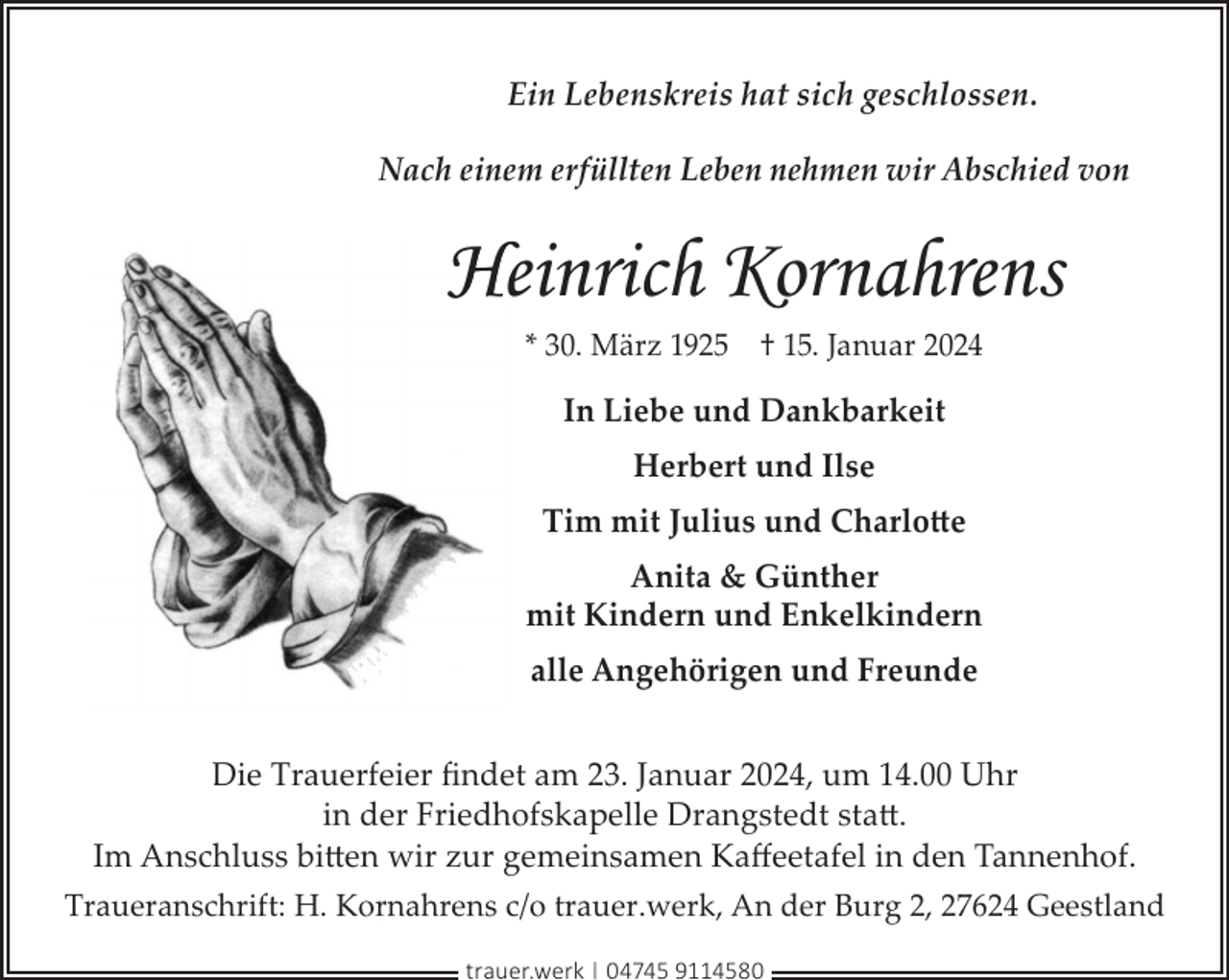 Ein Lebenskreis hat sich geschlossen.

Nach einem erfüllten Leben nehmen wir Abschied von

Heinrich Kornahrens

* 30. März 1925 † 15. Januar 2024

In Liebe und Dankbarkeit

Herbert und Ilse

Tim mit Julius und Charlotte

Anita & Günther
mit Kindern und Enkelkindern

alle Angehörigen und Freunde

Die Trauerfeier findet am 23. Januar 2024, um 14.00 Uhr in der Friedhofskapelle Drangstedt statt.
Im Anschluss bitten wir zur gemeinsamen Kaffeetafel in den Tannenhof.

Traueranschrift: H. Kornahrens c/o trauer.werk, An der Burg 2, 27624 Geestland

trauer.werk | 04745 9114580